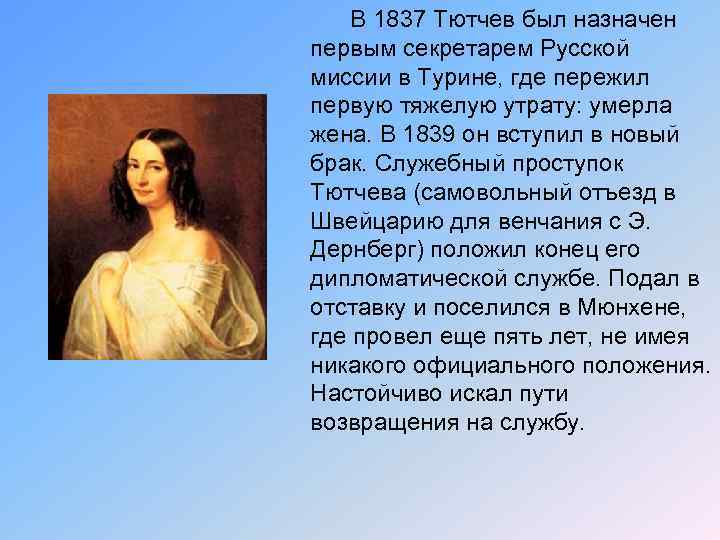 В 1837 Тютчев был назначен первым секретарем Русской миссии в Турине, где пережил первую тяжелую утрату: умерла жена. В 1839 он вступил в новый брак. Служебный проступок Тютчева (самовольный отъезд в Швейцарию для венчания с Э. Дернберг) положил конец его дипломатической службе. Подал в отставку и поселился в Мюнхене, где провел еще пять лет, не имея никакого официального положения. Настойчиво искал пути возвращения на службу.